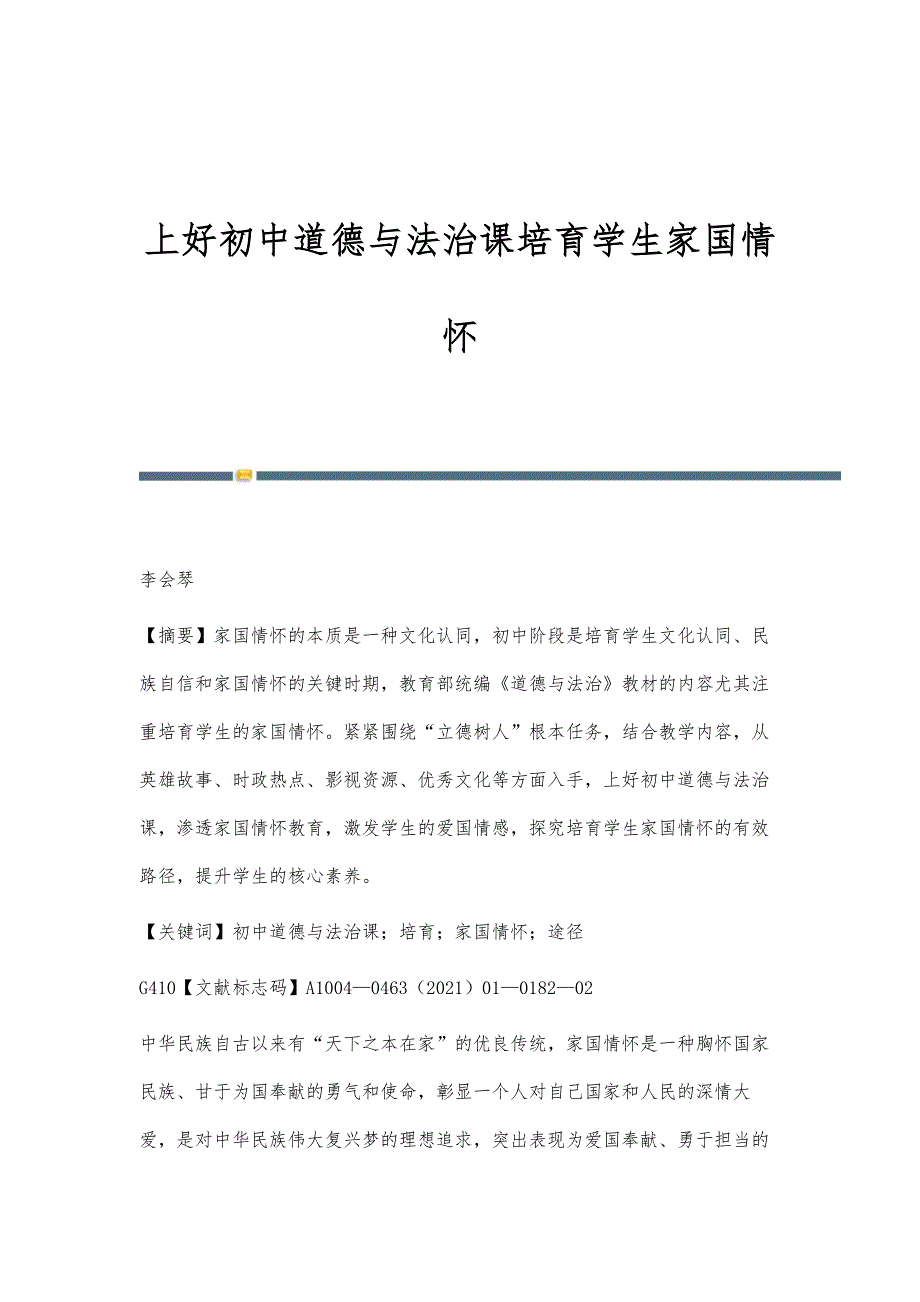 上好初中道德与法治课培育学生家国情怀

李会琴

【摘要】家国情怀的本质是一种文化认同，初中阶段是培育学生文化认同、民族自信和家国情怀的关键时期，教育部统编《道德与法治》教材的内容尤其注重培育学生的家国情怀。紧紧围绕“立德树人”根本任务，结合教学内容，从英雄故事、时政热点、影视资源、优秀文化等方面入手，上好初中道德与法治课，渗透家国情怀教育，激发学生的爱国情感，探究培育学生家国情怀的有效路径，提升学生的核心素养。

【关键词】初中道德与法治课；培育；家国情怀；途径

G410【文献标志码】A1004—0463（2021）01—0182—02

中华民族自古以来有“天下之本在家”的优良传统，家国情怀是一种胸怀国家民族、甘于为国奉献的勇气和使命，彰显一个人对自己国家和人民的深情大爱，是对中华民族伟大复兴梦的理想追求，突出表现为爱国奉献、勇于担当的